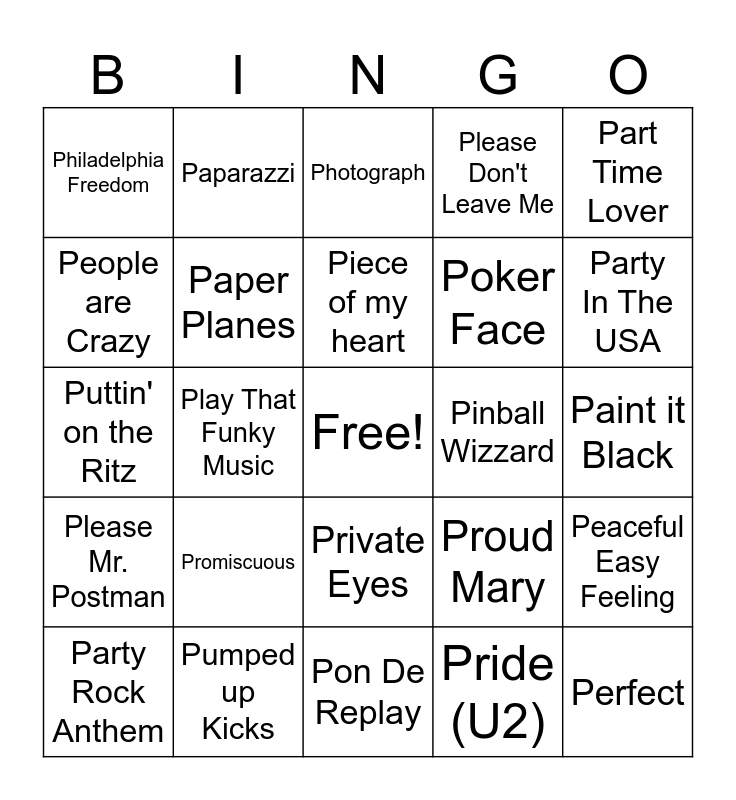 | B | I | N | G | O |
|---|---|---|---|---|
| Philadelphia Freedom | Paparazzi | Photograph | Please Don't Leave Me | Part Time Lover |
| People are Crazy | Paper Planes | Piece of my heart | Poker Face | Party In The USA |
| Puttin' on the Ritz | Play That Funky Music | Free! | Pinball Wizzard | Paint it Black |
| Please Mr. Postman | Promiscuous | Private Eyes | Proud Mary | Peaceful Easy Feeling |
| Party Rock Anthem | Pumped up Kicks | Pon De Replay | Pride (U2) | Perfect |